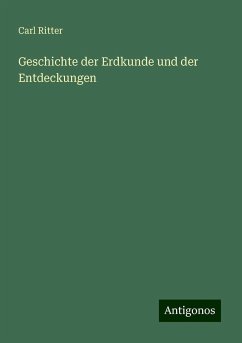 Carl Ritter

Geschichte der Erdkunde und der Entdeckungen

Antigonos